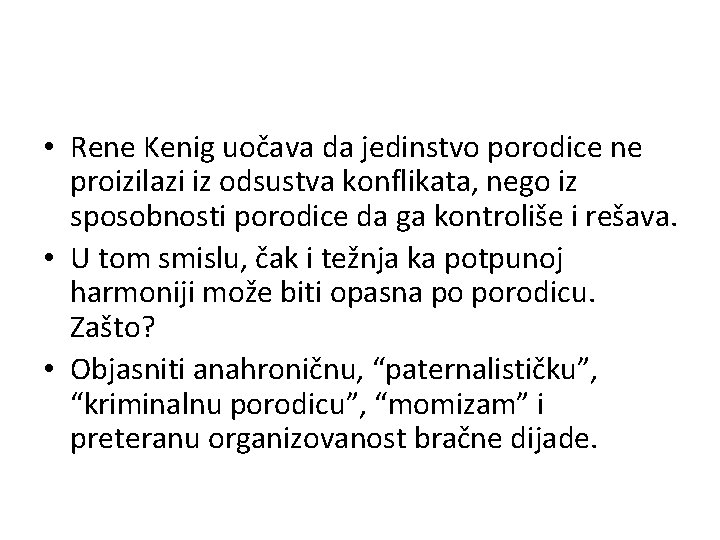 • Rene Kenig uočava da jedinstvo porodice ne proizilazi iz odsustva konflikata, nego iz sposobnosti porodice da ga kontroliše i rešava.
• U tom smislu, čak i težnja ka potpunoj harmoniji može biti opasna po porodicu. Zašto?
• Objasniti anahroničnu, "paternalističku", "kriminalnu porodicu", "momizam" i preteranu organizovanost bračne dijade.